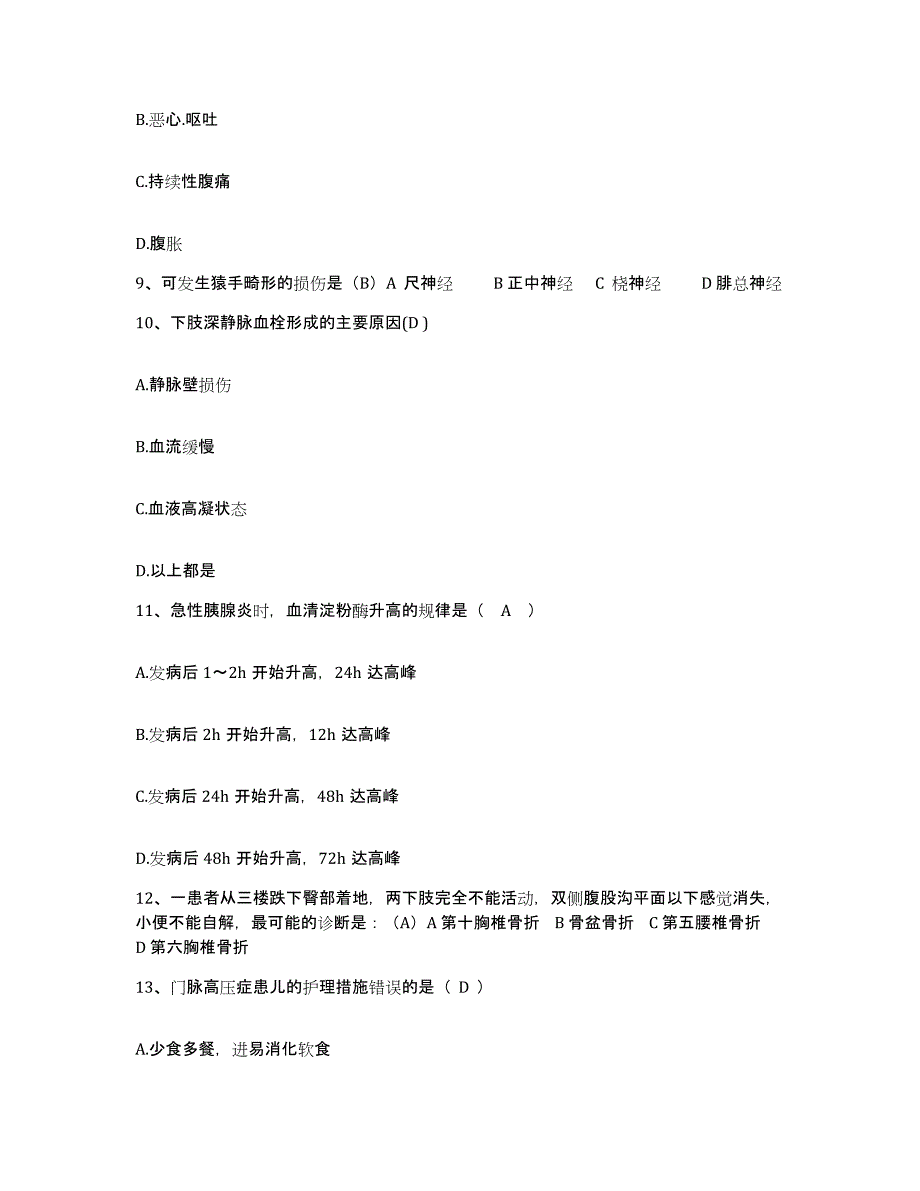 B.恶心.呕吐

C.持续性腹痛

D.腹胀

9、可发生猿手畸形的损伤是（B）A 尺神经　　B 正中神经　C 桡神经　　D 腓总神经

10、下肢深静脉血栓形成的主要原因(D )

A.静脉壁损伤

B.血流缓慢

C.血液高凝状态

D.以上都是

11、急性胰腺炎时，血清淀粉酶升高的规律是（　A　）

A.发病后 1～2h 开始升高，24h 达高峰

B.发病后 2h 开始升高，12h 达高峰

C.发病后 24h 开始升高，48h 达高峰

D.发病后 48h 开始升高，72h 达高峰

12、一患者从三楼跌下臀部着地，两下肢完全不能活动，双侧腹股沟平面以下感觉消失，小便不能自解，最可能的诊断是：（A）A 第十胸椎骨折　B 骨盆骨折　C 第五腰椎骨折　D 第六胸椎骨折

13、门脉高压症患儿的护理措施错误的是（ D ）

A.少食多餐，进易消化软食